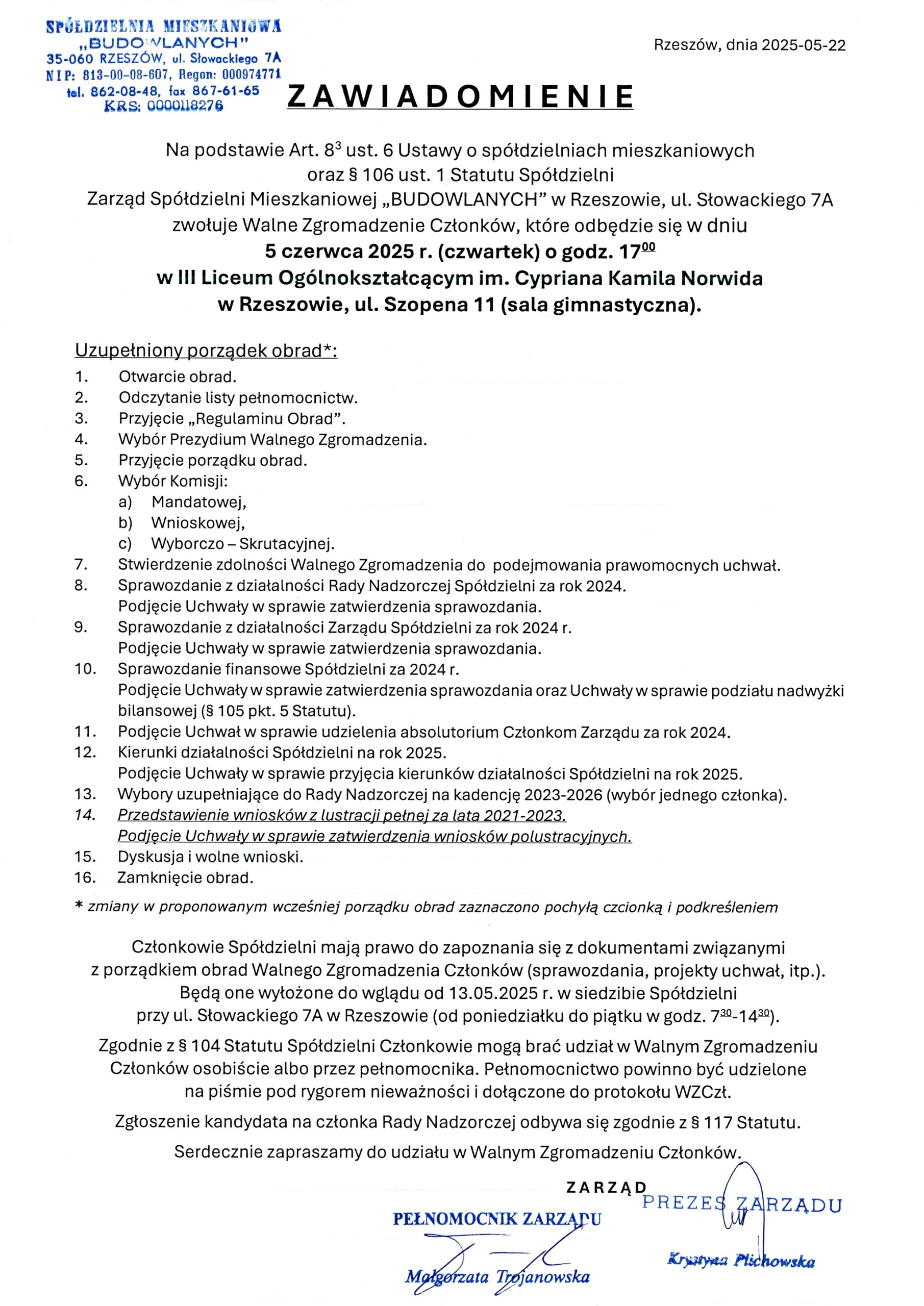 SPÓŁDZIELNIA MIESZKANIOWA
„BUDOWLANYCH"
35-060 RZESZÓW, ul. Słowackiego 7A
NIP: 813-00-08-607, Regon: 000974771
tel. 862-08-48, fax 867-61-65
KRS: 0000118276

Rzeszów, dnia 2025-05-22

ZAWIADOMIENIE

Na podstawie Art. $8^3$ ust. 6 Ustawy o spółdzielniach mieszkaniowych oraz § 106 ust. 1 Statutu Spółdzielni Zarząd Spółdzielni Mieszkaniowej „BUDOWLANYCH" w Rzeszowie, ul. Słowackiego 7A zwołuje Walne Zgromadzenie Członków, które odbędzie się w dniu
5 czerwca 2025 r. (czwartek) o godz. $17^{00}$
w III Liceum Ogólnokształcącym im. Cypriana Kamila Norwida w Rzeszowie, ul. Szopena 11 (sala gimnastyczna).

Uzupełniony porządek obrad*:
1. Otwarcie obrad.
2. Odczytanie listy pełnomocnictw.
3. Przyjęcie „Regulaminu Obrad".
4. Wybór Prezydium Walnego Zgromadzenia.
5. Przyjęcie porządku obrad.
6. Wybór Komisji:
a) Mandatowej,
b) Wnioskowej,
c) Wyborczo – Skrutacyjnej.
7. Stwierdzenie zdolności Walnego Zgromadzenia do podejmowania prawomocnych uchwał.
8. Sprawozdanie z działalności Rady Nadzorczej Spółdzielni za rok 2024.
Podjęcie Uchwały w sprawie zatwierdzenia sprawozdania.
9. Sprawozdanie z działalności Zarządu Spółdzielni za rok 2024 r.
Podjęcie Uchwały w sprawie zatwierdzenia sprawozdania.
10. Sprawozdanie finansowe Spółdzielni za 2024 r.
Podjęcie Uchwały w sprawie zatwierdzenia sprawozdania oraz Uchwały w sprawie podziału nadwyżki bilansowej (§ 105 pkt. 5 Statutu).
11. Podjęcie Uchwał w sprawie udzielenia absolutorium Członkom Zarządu za rok 2024.
12. Kierunki działalności Spółdzielni na rok 2025.
Podjęcie Uchwały w sprawie przyjęcia kierunków działalności Spółdzielni na rok 2025.
13. Wybory uzupełniające do Rady Nadzorczej na kadencję 2023-2026 (wybór jednego członka).
14. Przedstawienie wniosków z lustracji pełnej za lata 2021-2023.
Podjęcie Uchwały w sprawie zatwierdzenia wniosków polustracyjnych.
15. Dyskusja i wolne wnioski.
16. Zamknięcie obrad.
* zmiany w proponowanym wcześniej porządku obrad zaznaczono pochyłą czcionką i podkreśleniem

Członkowie Spółdzielni mają prawo do zapoznania się z dokumentami związanymi z porządkiem obrad Walnego Zgromadzenia Członków (sprawozdania, projekty uchwał, itp.). Będą one wyłożone do wglądu od 13.05.2025 r. w siedzibie Spółdzielni przy ul. Słowackiego 7A w Rzeszowie (od poniedziałku do piątku w godz. $7^{30}$-$14^{30}$).

Zgodnie z § 104 Statutu Spółdzielni Członkowie mogą brać udział w Walnym Zgromadzeniu Członków osobiście albo przez pełnomocnika. Pełnomocnictwo powinno być udzielone na piśmie pod rygorem nieważności i dołączone do protokołu WZCzł.

Zgłoszenie kandydata na członka Rady Nadzorczej odbywa się zgodnie z § 117 Statutu.

Serdecznie zapraszamy do udziału w Walnym Zgromadzeniu Członków.

ZARZĄD

PEŁNOMOCNIK ZARZĄDU
Małgorzata Trojanowska

PREZES ZARZĄDU
Krystyna Plichowska